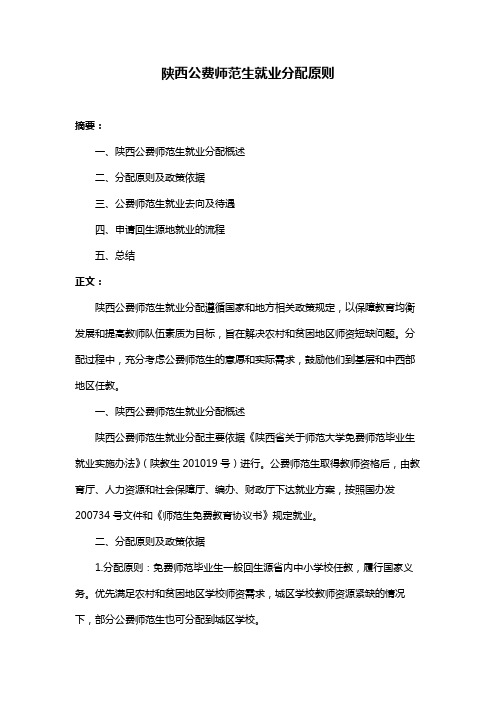 陕西公费师范生就业分配原则

摘要：

一、陕西公费师范生就业分配概述

二、分配原则及政策依据

三、公费师范生就业去向及待遇

四、申请回生源地就业的流程

五、总结

正文：

陕西公费师范生就业分配遵循国家和地方相关政策规定，以保障教育均衡发展和提高教师队伍素质为目标，旨在解决农村和贫困地区师资短缺问题。分配过程中，充分考虑公费师范生的意愿和实际需求，鼓励他们到基层和中西部地区任教。

一、陕西公费师范生就业分配概述

陕西公费师范生就业分配主要依据《陕西省关于师范大学免费师范毕业生就业实施办法》（陕教生 201019 号）进行。公费师范生取得教师资格后，由教育厅、人力资源和社会保障厅、编办、财政厅下达就业方案，按照国办发 200734 号文件和《师范生免费教育协议书》规定就业。

二、分配原则及政策依据

1.分配原则：免费师范毕业生一般回生源省内中小学校任教，履行国家义务。优先满足农村和贫困地区学校师资需求，城区学校教师资源紧缺的情况下，部分公费师范生也可分配到城区学校。